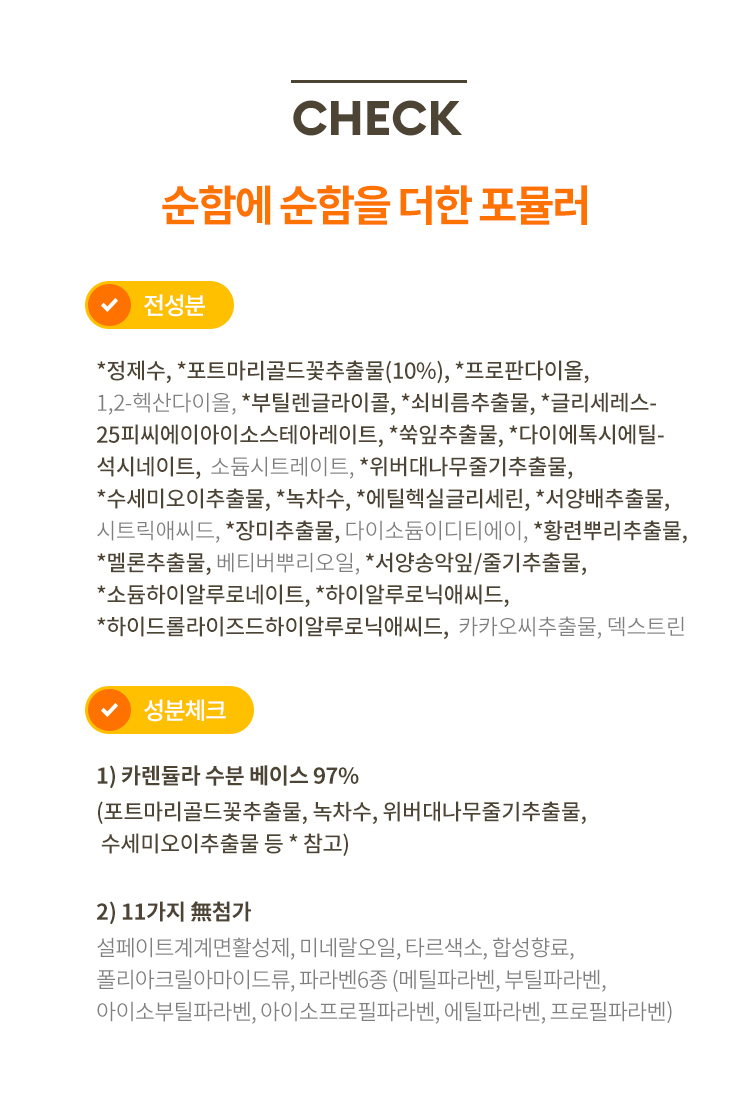 CHECK

순함에 순함을 더한 포뮬러

전성분

*정제수, *포트마리골드꽃추출물(10%), *프로판다이올, 1,2-헥산다이올, *부틸렌글라이콜, *쇠비름추출물, *글리세레스-25피씨에이아이소스테아레이트, *쑥잎추출물, *다이에톡시에틸석시네이트, 소듐시트레이트, *위버대나무줄기추출물, *수세미오이추출물, *녹차수, *에틸헥실글리세린, *서양배추출물, 시트릭애씨드, *장미추출물, 다이소듐이디티에이, *황련뿌리추출물, *멜론추출물, 베티버뿌리오일, *서양송악잎/줄기추출물, *소듐하이알루로네이트, *하이알루로닉애씨드, *하이드롤라이즈드하이알루로닉애씨드, 카카오씨추출물, 덱스트린

성분체크

1) 카렌듈라 수분 베이스 97%
(포트마리골드꽃추출물, 녹차수, 위버대나무줄기추출물, 수세미오이추출물 등 * 참고)

2) 11가지 無첨가
설페이트계계면활성제, 미네랄오일, 타르색소, 합성향료, 폴리아크릴아마이드류, 파라벤6종 (메틸파라벤, 부틸파라벤, 아이소부틸파라벤, 아이소프로필파라벤, 에틸파라벤, 프로필파라벤)